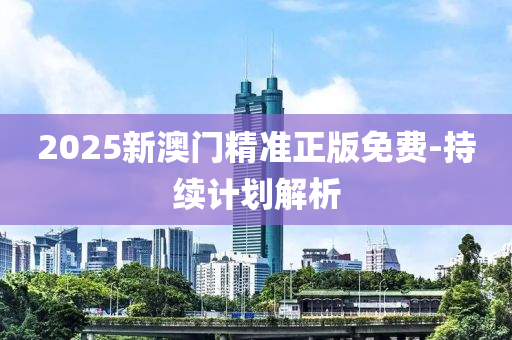 2025新澳门精准正版免费-持续计划解析